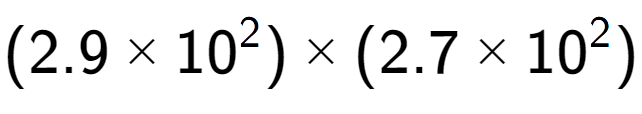 $(2.9 \times 10^2) \times (2.7 \times 10^2)$